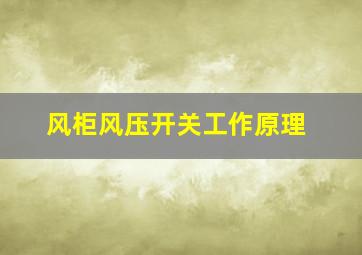 风柜风压开关工作原理